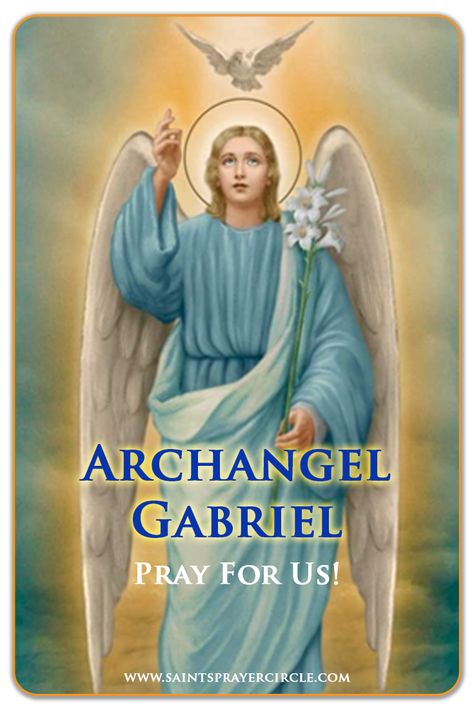 ARCHANGEL GABRIEL

PRAY FOR US!

WWW.SAINTSPRAYERCIRCLE.COM